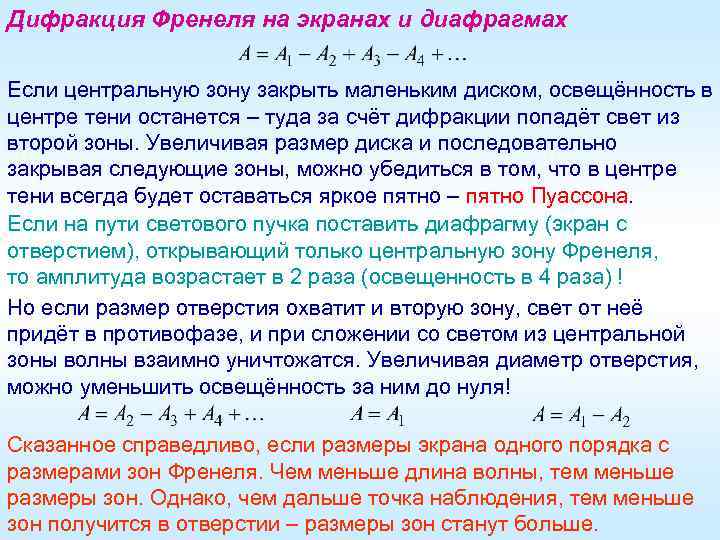 Дифракция Френеля на экранах и диафрагмах

$A = A_1 - A_2 + A_3 - A_4 + \ldots$

Если центральную зону закрыть маленьким диском, освещённость в центре тени останется – туда за счёт дифракции попадёт свет из второй зоны. Увеличивая размер диска и последовательно закрывая следующие зоны, можно убедиться в том, что в центре тени всегда будет оставаться яркое пятно – пятно Пуассона.

Если на пути светового пучка поставить диафрагму (экран с отверстием), открывающий только центральную зону Френеля, то амплитуда возрастает в 2 раза (освещенность в 4 раза) !

Но если размер отверстия охватит и вторую зону, свет от неё придёт в противофазе, и при сложении со светом из центральной зоны волны взаимно уничтожатся. Увеличивая диаметр отверстия, можно уменьшить освещённость за ним до нуля!

$A = A_2 - A_3 + A_4 + \ldots$ $A = A_1$ $A = A_1 - A_2$

Сказанное справедливо, если размеры экрана одного порядка с размерами зон Френеля. Чем меньше длина волны, тем меньше размеры зон. Однако, чем дальше точка наблюдения, тем меньше зон получится в отверстии – размеры зон станут больше.